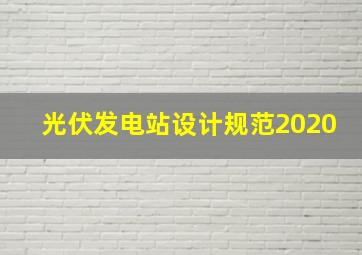 光伏发电站设计规范2020